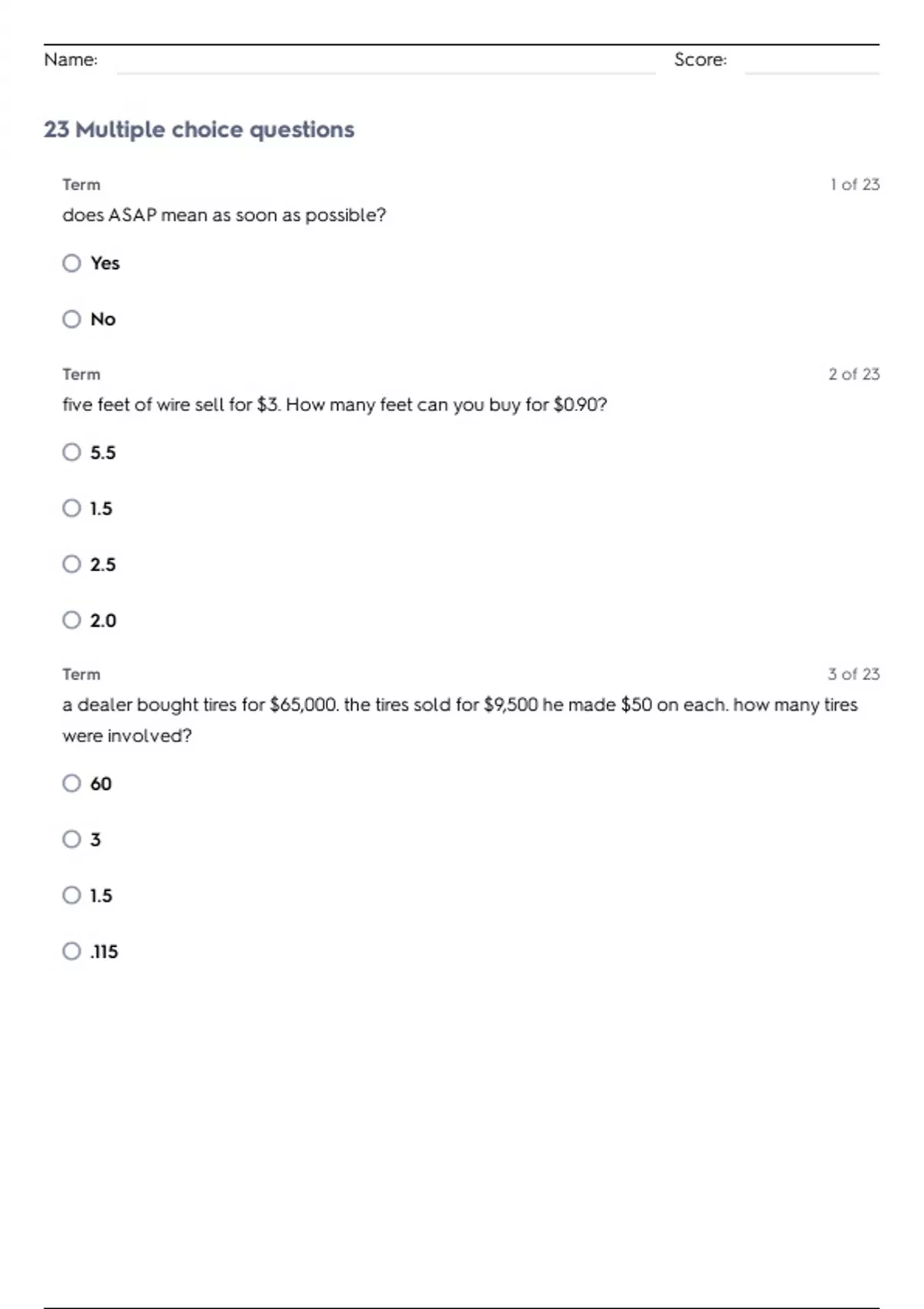 Name: Score:

23 Multiple choice questions

Term
1 of 23
does ASAP mean as soon as possible?

Yes

No

Term
2 of 23
five feet of wire sell for \$3. How many feet can you buy for \$0.90?

5.5

1.5

2.5

2.0

Term
3 of 23
a dealer bought tires for \$65,000. the tires sold for \$9,500 he made \$50 on each. how many tires were involved?

60

3

1.5

.115